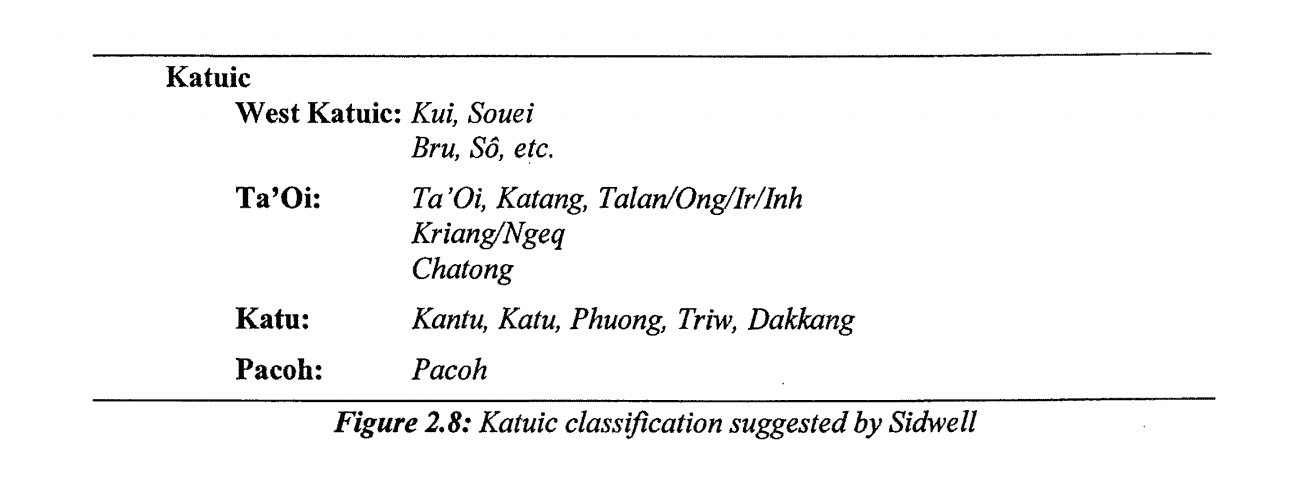 Katuic

West Katuic: Kui, Souei
Bru, Sô, etc.

Ta'Oi: Ta'Oi, Katang, Talan/Ong/Ir/Inh
Kriang/Ngeq
Chatong

Katu: Kantu, Katu, Phuong, Triw, Dakkang

Pacoh: Pacoh

Figure 2.8: Katuic classification suggested by Sidwell